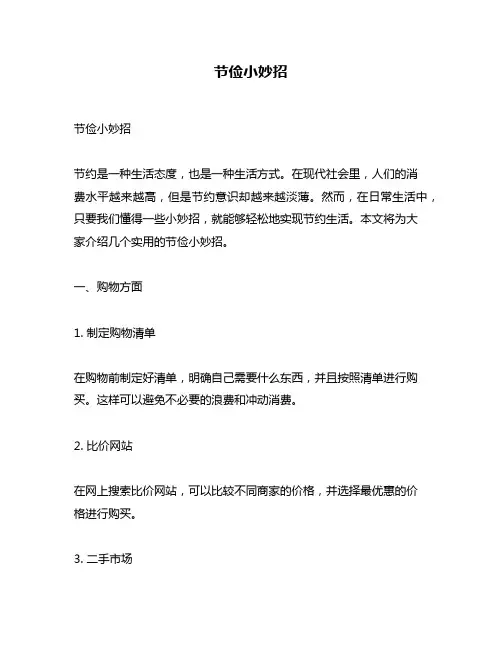 节俭小妙招

节俭小妙招

节约是一种生活态度，也是一种生活方式。在现代社会里，人们的消费水平越来越高，但是节约意识却越来越淡薄。然而，在日常生活中，只要我们懂得一些小妙招，就能够轻松地实现节约生活。本文将为大家介绍几个实用的节俭小妙招。

一、购物方面

1. 制定购物清单

在购物前制定好清单，明确自己需要什么东西，并且按照清单进行购买。这样可以避免不必要的浪费和冲动消费。

2. 比价网站

在网上搜索比价网站，可以比较不同商家的价格，并选择最优惠的价格进行购买。

3. 二手市场